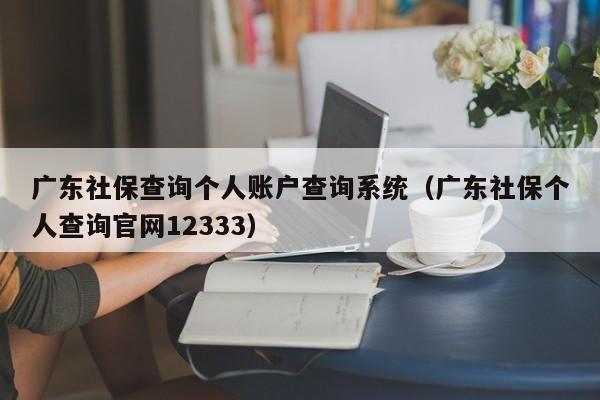 广东社保查询个人账户查询系统（广东社保个人查询官网12333）